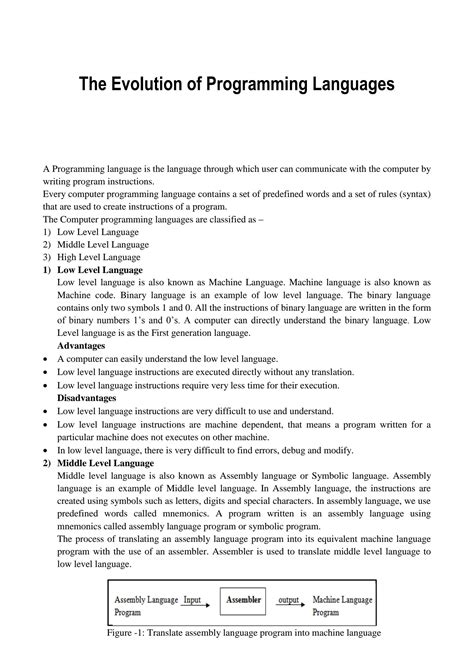 The Evolution of Programming Languages

A Programming language is the language through which user can communicate with the computer by writing program instructions.
Every computer programming language contains a set of predefined words and a set of rules (syntax) that are used to create instructions of a program.
The Computer programming languages are classified as –
1) Low Level Language
2) Middle Level Language
3) High Level Language
1) Low Level Language
Low level language is also known as Machine Language. Machine language is also known as Machine code. Binary language is an example of low level language. The binary language contains only two symbols 1 and 0. All the instructions of binary language are written in the form of binary numbers 1's and 0's. A computer can directly understand the binary language. Low Level language is as the First generation language.
Advantages
• A computer can easily understand the low level language.
• Low level language instructions are executed directly without any translation.
• Low level language instructions require very less time for their execution.
Disadvantages
• Low level language instructions are very difficult to use and understand.
• Low level language instructions are machine dependent, that means a program written for a particular machine does not executes on other machine.
• In low level language, there is very difficult to find errors, debug and modify.
2) Middle Level Language
Middle level language is also known as Assembly language or Symbolic language. Assembly language is an example of Middle level language. In Assembly language, the instructions are created using symbols such as letters, digits and special characters. In assembly language, we use predefined words called mnemonics. A program written is an assembly language using mnemonics called assembly language program or symbolic program.
The process of translating an assembly language program into its equivalent machine language program with the use of an assembler. Assembler is used to translate middle level language to low level language.

Assembly Language Program Input Assembler output Machine Language Program
Figure -1: Translate assembly language program into machine language